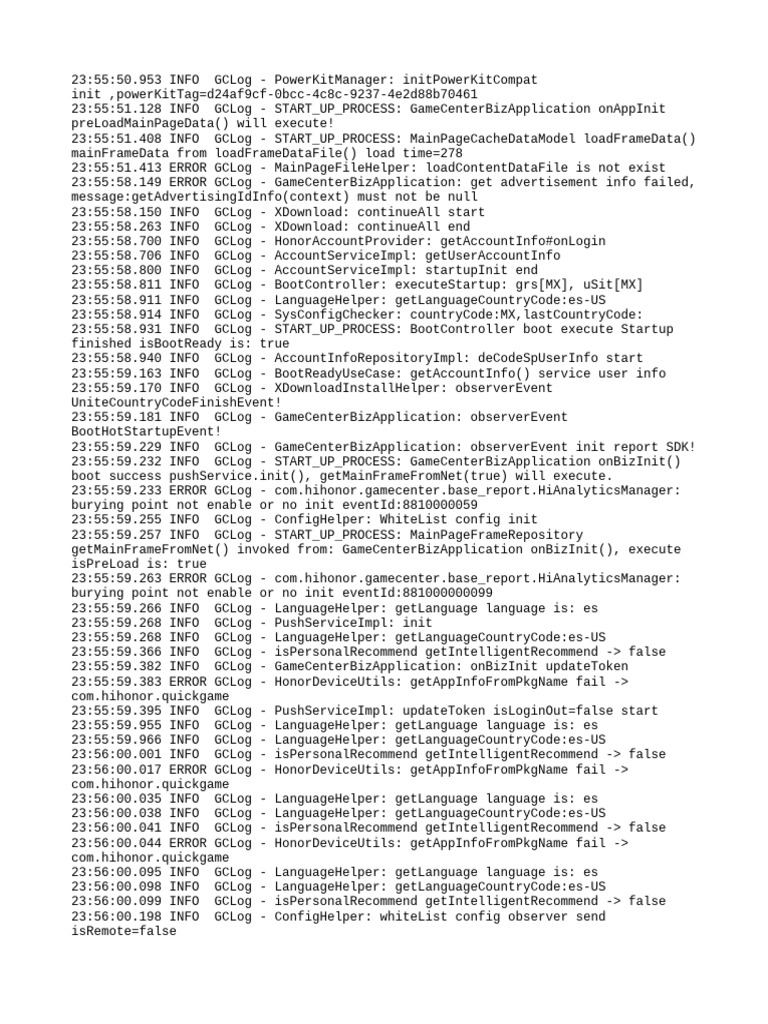 23:55:50.953 INFO  GCLog - PowerKitManager: initPowerKitCompat init ,powerKitTag=d24af9cf-0bcc-4c8c-9237-4e2d88b70461
23:55:51.128 INFO  GCLog - START_UP_PROCESS: GameCenterBizApplication onAppInit preLoadMainPageData() will execute!
23:55:51.408 INFO  GCLog - START_UP_PROCESS: MainPageCacheDataModel loadFrameData() mainFrameData from loadFrameDataFile() load time=278
23:55:51.413 ERROR GCLog - MainPageFileHelper: loadContentDataFile is not exist
23:55:58.149 ERROR GCLog - GameCenterBizApplication: get advertisement info failed, message:getAdvertisingIdInfo(context) must not be null
23:55:58.150 INFO  GCLog - XDownload: continueAll start
23:55:58.263 INFO  GCLog - XDownload: continueAll end
23:55:58.700 INFO  GCLog - HonorAccountProvider: getAccountInfo#onLogin
23:55:58.706 INFO  GCLog - AccountServiceImpl: getUserAccountInfo
23:55:58.800 INFO  GCLog - AccountServiceImpl: startupInit end
23:55:58.811 INFO  GCLog - BootController: executeStartup: grs[MX], uSit[MX]
23:55:58.911 INFO  GCLog - LanguageHelper: getLanguageCountryCode:es-US
23:55:58.914 INFO  GCLog - SysConfigChecker: countryCode:MX,lastCountryCode:
23:55:58.931 INFO  GCLog - START_UP_PROCESS: BootController boot execute Startup finished isBootReady is: true
23:55:58.940 INFO  GCLog - AccountInfoRepositoryImpl: deCodeSpUserInfo start
23:55:59.163 INFO  GCLog - BootReadyUseCase: getAccountInfo() service user info
23:55:59.170 INFO  GCLog - XDownloadInstallHelper: observerEvent UniteCountryCodeFinishEvent!
23:55:59.181 INFO  GCLog - GameCenterBizApplication: observerEvent BootHotStartupEvent!
23:55:59.229 INFO  GCLog - GameCenterBizApplication: observerEvent init report SDK!
23:55:59.232 INFO  GCLog - START_UP_PROCESS: GameCenterBizApplication onBizInit() boot success pushService.init(), getMainFrameFromNet(true) will execute.
23:55:59.233 ERROR GCLog - com.hihonor.gamecenter.base_report.HiAnalyticsManager: burying point not enable or no init eventId:8810000059
23:55:59.255 INFO  GCLog - ConfigHelper: WhiteList config init
23:55:59.257 INFO  GCLog - START_UP_PROCESS: MainPageFrameRepository getMainFrameFromNet() invoked from: GameCenterBizApplication onBizInit(), execute isPreLoad is: true
23:55:59.263 ERROR GCLog - com.hihonor.gamecenter.base_report.HiAnalyticsManager: burying point not enable or no init eventId:881000000099
23:55:59.266 INFO  GCLog - LanguageHelper: getLanguage language is: es
23:55:59.268 INFO  GCLog - PushServiceImpl: init
23:55:59.268 INFO  GCLog - LanguageHelper: getLanguageCountryCode:es-US
23:55:59.366 INFO  GCLog - isPersonalRecommend getIntelligentRecommend -> false
23:55:59.382 INFO  GCLog - GameCenterBizApplication: onBizInit updateToken
23:55:59.383 ERROR GCLog - HonorDeviceUtils: getAppInfoFromPkgName fail -> com.hihonor.quickgame
23:55:59.395 INFO  GCLog - PushServiceImpl: updateToken isLoginOut=false start
23:55:59.955 INFO  GCLog - LanguageHelper: getLanguage language is: es
23:55:59.966 INFO  GCLog - LanguageHelper: getLanguageCountryCode:es-US
23:56:00.001 INFO  GCLog - isPersonalRecommend getIntelligentRecommend -> false
23:56:00.017 ERROR GCLog - HonorDeviceUtils: getAppInfoFromPkgName fail -> com.hihonor.quickgame
23:56:00.035 INFO  GCLog - LanguageHelper: getLanguage language is: es
23:56:00.038 INFO  GCLog - LanguageHelper: getLanguageCountryCode:es-US
23:56:00.041 INFO  GCLog - isPersonalRecommend getIntelligentRecommend -> false
23:56:00.044 ERROR GCLog - HonorDeviceUtils: getAppInfoFromPkgName fail -> com.hihonor.quickgame
23:56:00.095 INFO  GCLog - LanguageHelper: getLanguage language is: es
23:56:00.098 INFO  GCLog - LanguageHelper: getLanguageCountryCode:es-US
23:56:00.099 INFO  GCLog - isPersonalRecommend getIntelligentRecommend -> false
23:56:00.198 INFO  GCLog - ConfigHelper: whiteList config observer send isRemote=false